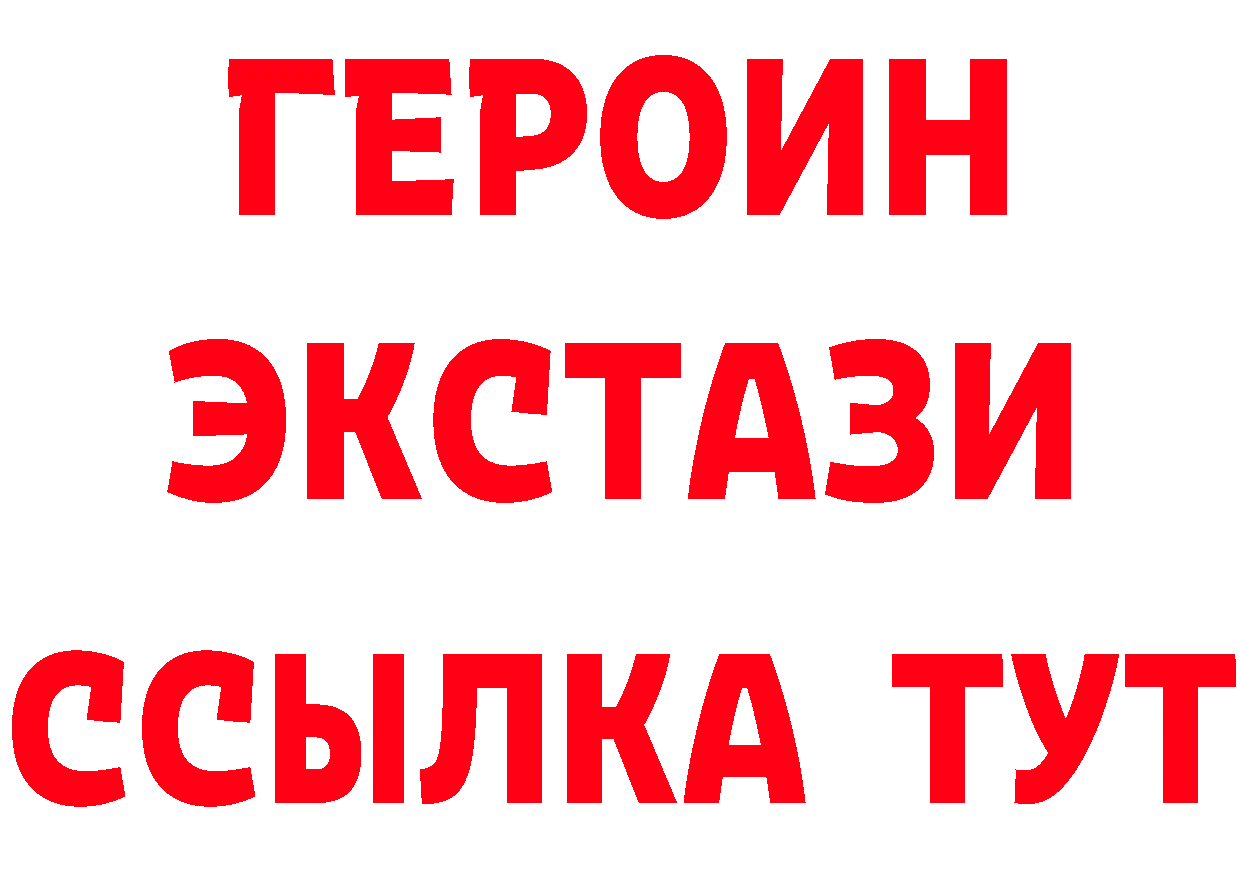 ГЕРОИН
ЭКСТАЗИ
ССЫЛКА ТУТ